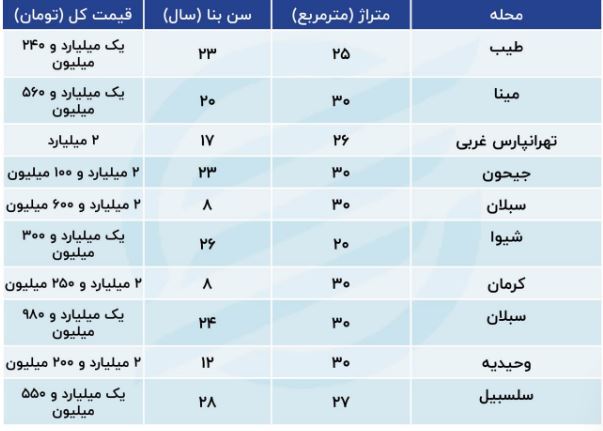 | محله | متراژ (مترمربع) | سن بنا (سال) | قیمت کل (تومان) |
|---|---|---|---|
| طیب | ۲۵ | ۲۳ | یک میلیارد و ۲۴۰ میلیون |
| مینا | ۳۰ | ۲۰ | یک میلیارد و ۵۶۰ میلیون |
| تهرانپارس غربی | ۲۶ | ۱۷ | ۲ میلیارد |
| جیحون | ۳۰ | ۲۳ | ۲ میلیارد و ۱۰۰ میلیون |
| سبلان | ۳۰ | ۸ | ۲ میلیارد و ۶۰۰ میلیون |
| شیوا | ۲۰ | ۲۶ | یک میلیارد و ۳۰۰ میلیون |
| کرمان | ۳۰ | ۸ | ۲ میلیارد و ۲۵۰ میلیون |
| سبلان | ۳۰ | ۲۴ | یک میلیارد و ۹۸۰ میلیون |
| وحیدیه | ۳۰ | ۱۲ | ۲ میلیارد و ۲۰۰ میلیون |
| سلسبیل | ۲۷ | ۲۸ | یک میلیارد و ۵۵۰ میلیون |